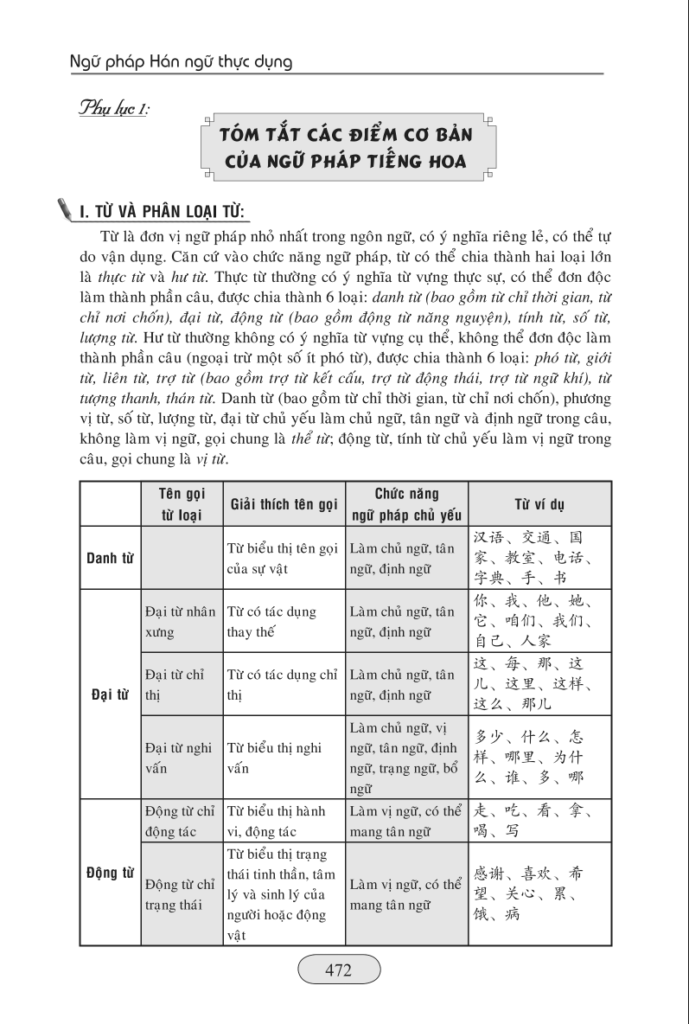 Ngữ pháp Hán ngữ thực dụng

Phụ lục 1:

TÓM TẮT CÁC ĐIỂM CƠ BẢN CỦA NGỮ PHÁP TIẾNG HOA

I. TỪ VÀ PHÂN LOẠI TỪ:

Từ là đơn vị ngữ pháp nhỏ nhất trong ngôn ngữ, có ý nghĩa riêng lẻ, có thể tự do vận dụng. Căn cứ vào chức năng ngữ pháp, từ có thể chia thành hai loại lớn là thực từ và hư từ. Thực từ thường có ý nghĩa từ vựng thực sự, có thể đơn độc làm thành phần câu, được chia thành 6 loại: danh từ (bao gồm từ chỉ thời gian, từ chỉ nơi chốn), đại từ, động từ (bao gồm động từ năng nguyện), tính từ, số từ, lượng từ. Hư từ thường không có ý nghĩa từ vựng cụ thể, không thể đơn độc làm thành phần câu (ngoại trừ một số ít phó từ), được chia thành 6 loại: phó từ, giới từ, liên từ, trợ từ (bao gồm trợ từ kết cấu, trợ từ động thái, trợ từ ngữ khí), từ tượng thanh, thán từ. Danh từ (bao gồm từ chỉ thời gian, từ chỉ nơi chốn), phương vị từ, số từ, lượng từ, đại từ chủ yếu làm chủ ngữ, tân ngữ và định ngữ trong câu, không làm vị ngữ, gọi chung là thể từ; động từ, tính từ chủ yếu làm vị ngữ trong câu, gọi chung là vị từ.

| | Tên gọi từ loại | Giải thích tên gọi | Chức năng ngữ pháp chủ yếu | Từ ví dụ |
|---|---|---|---|---|
| Danh từ | | Từ biểu thị tên gọi của sự vật | Làm chủ ngữ, tân ngữ, định ngữ | 汉语、交通、国家、教室、电话、字典、手、书 |
| Đại từ | Đại từ nhân xưng | Từ có tác dụng thay thế | Làm chủ ngữ, tân ngữ, định ngữ | 你、我、他、她、它、咱们、我们、自己、人家 |
| | Đại từ chỉ thị | Từ có tác dụng chỉ thị | Làm chủ ngữ, tân ngữ, định ngữ | 这、每、那、这儿、这里、这样、这么、那儿 |
| | Đại từ nghi vấn | Từ biểu thị nghi vấn | Làm chủ ngữ, vị ngữ, tân ngữ, định ngữ, trạng ngữ, bổ ngữ | 多少、什么、怎样、哪里、为什么、谁、多、哪 |
| Động từ | Động từ chỉ động tác | Từ biểu thị hành vi, động tác | Làm vị ngữ, có thể mang tân ngữ | 走、吃、看、拿、喝、写 |
| | Động từ chỉ trạng thái | Từ biểu thị trạng thái tinh thần, tâm lý và sinh lý của người hoặc động vật | Làm vị ngữ, có thể mang tân ngữ | 感谢、喜欢、希望、关心、累、饿、病 |

472